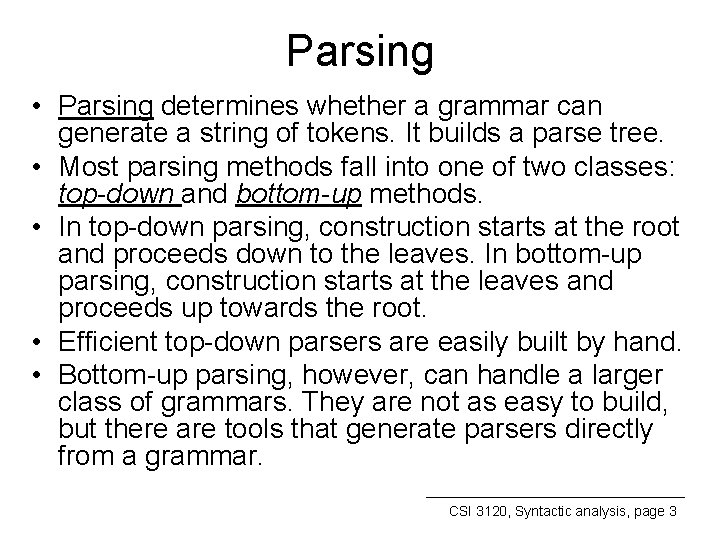 Parsing

• Parsing determines whether a grammar can generate a string of tokens. It builds a parse tree.
• Most parsing methods fall into one of two classes: top-down and bottom-up methods.
• In top-down parsing, construction starts at the root and proceeds down to the leaves. In bottom-up parsing, construction starts at the leaves and proceeds up towards the root.
• Efficient top-down parsers are easily built by hand.
• Bottom-up parsing, however, can handle a larger class of grammars. They are not as easy to build, but there are tools that generate parsers directly from a grammar.

CSI 3120, Syntactic analysis, page 3